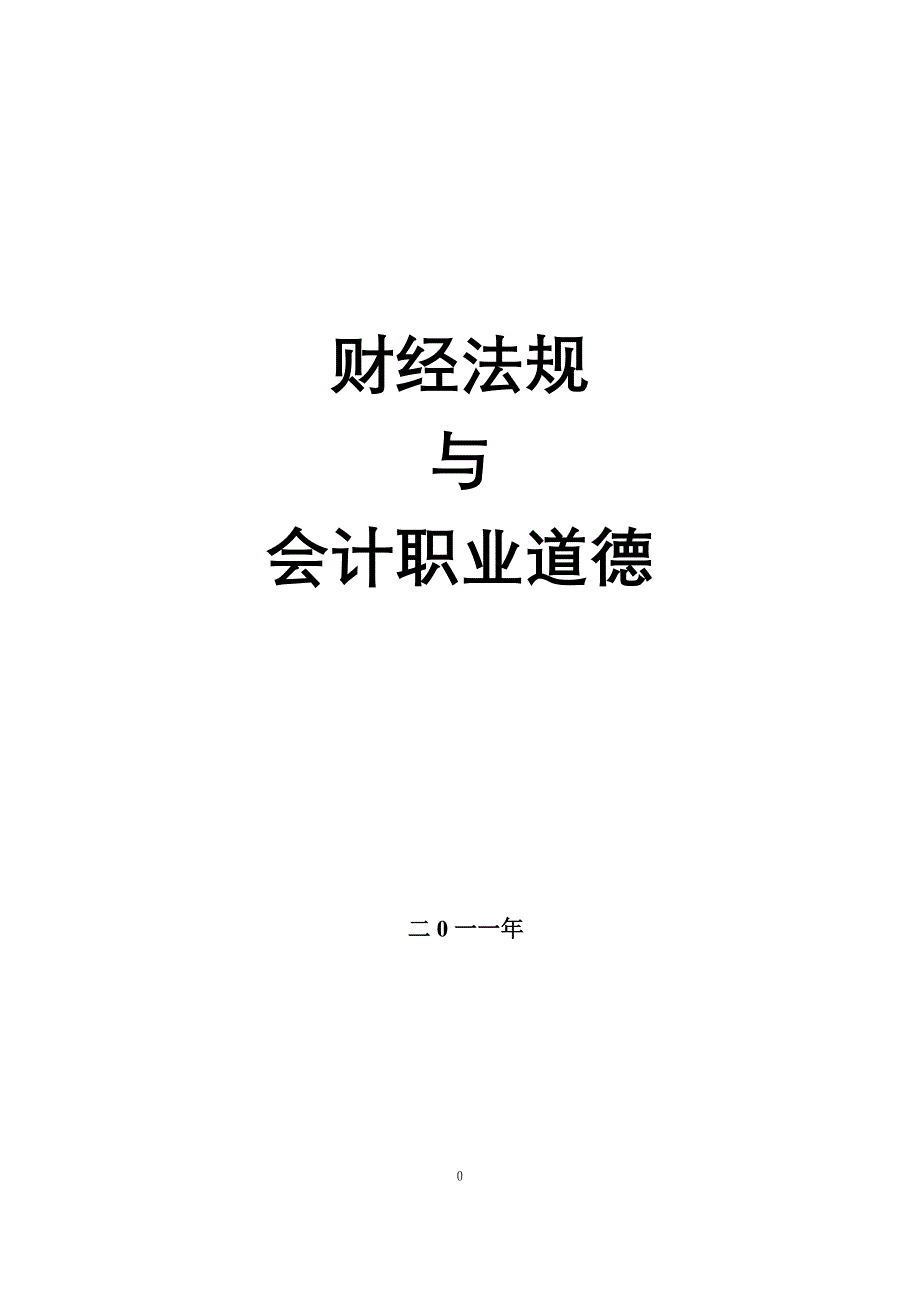 财经法规

与

会计职业道德

二0一一年

0